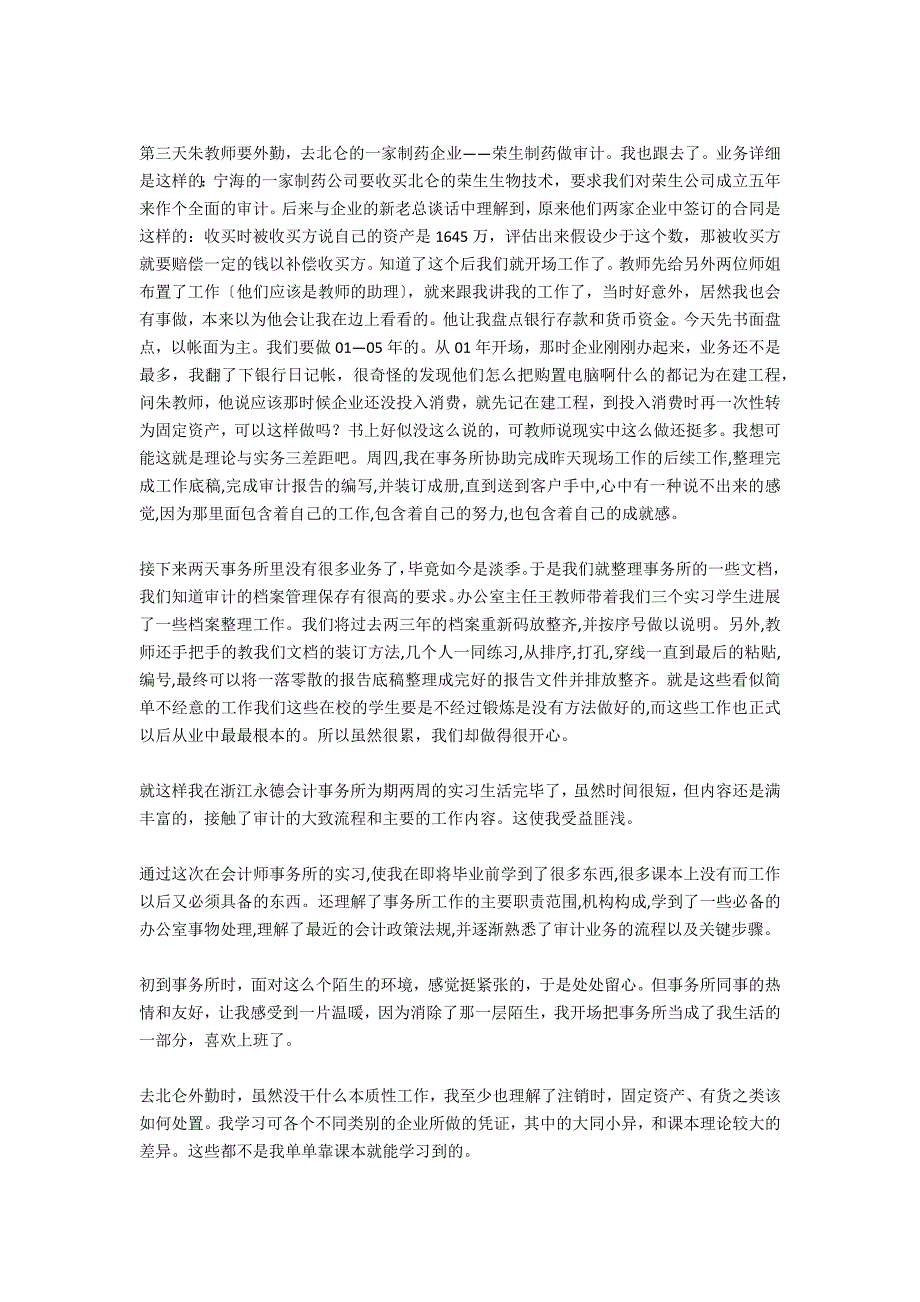 第三天朱教师要外勤，去北仑的一家制药企业——荣生制药做审计。我也跟去了。业务详细是这样的：宁海的一家制药公司要收买北仑的荣生生物技术，要求我们对荣生公司成立五年来作个全面的审计。后来与企业的新老总谈话中理解到，原来他们两家企业中签订的合同是这样的：收买时被收买方说自己的资产是 1645 万，评估出来假设少于这个数，那被收买方就要赔偿一定的钱以补偿收买方。知道了这个后我们就开场工作了。教师先给另外两位师姐布置了工作〔他们应该是教师的助理〕，就来跟我讲我的工作了，当时好意外，居然我也会有事做，本来以为他会让我在边上看看的。他让我盘点银行存款和货币资金。今天先书面盘点，以帐面为主。我们要做 01—05 年的。从 01 年开场，那时企业刚刚办起来，业务还不是最多，我翻了下银行日记帐，很奇怪的发现他们怎么把购置电脑啊什么的都记为在建工程，问朱教师，他说应该那时候企业还没投入消费，就先记在建工程，到投入消费时再一次性转为固定资产，可以这样做吗？书上好似没这么说的，可教师说现实中这么做还挺多。我想可能这就是理论与实务三差距吧。周四,我在事务所协助完成昨天现场工作的后续工作,整理完成工作底稿,完成审计报告的编写,并装订成册,直到送到客户手中,心中有一种说不出来的感觉,因为那里面包含着自己的工作,包含着自己的努力,也包含着自己的成就感。

接下来两天事务所里没有很多业务了，毕竟如今是淡季。于是我们就整理事务所的一些文档，我们知道审计的档案管理保存有很高的要求。办公室主任王教师带着我们三个实习学生进展了一些档案整理工作。我们将过去两三年的档案重新码放整齐,并按序号做以说明。另外,教师还手把手的教我们文档的装订方法,几个人一同练习,从排序,打孔,穿线一直到最后的粘贴,编号,最终可以将一落零散的报告底稿整理成完好的报告文件并排放整齐。就是这些看似简单不经意的工作我们这些在校的学生要是不经过锻炼是没有方法做好的,而这些工作也正式以后从业中最最根本的。所以虽然很累，我们却做得很开心。

就这样我在浙江永德会计事务所为期两周的实习生活完毕了，虽然时间很短，但内容还是满丰富的，接触了审计的大致流程和主要的工作内容。这使我受益匪浅。

通过这次在会计师事务所的实习,使我在即将毕业前学到了很多东西,很多课本上没有而工作以后又必须具备的东西。还理解了事务所工作的主要职责范围,机构构成,学到了一些必备的办公室事物处理,理解了最近的会计政策法规,并逐渐熟悉了审计业务的流程以及关键步骤。

初到事务所时，面对这么个陌生的环境，感觉挺紧张的，于是处处留心。但事务所同事的热情和友好，让我感受到一片温暖，因为消除了那一层陌生，我开场把事务所当成了我生活的一部分，喜欢上班了。

去北仑外勤时，虽然没干什么本质性工作，我至少也理解了注销时，固定资产、有货之类该如何处置。我学习可各个不同类别的企业所做的凭证，其中的大同小异，和课本理论较大的差异。这些都不是我单单靠课本就能学习到的。